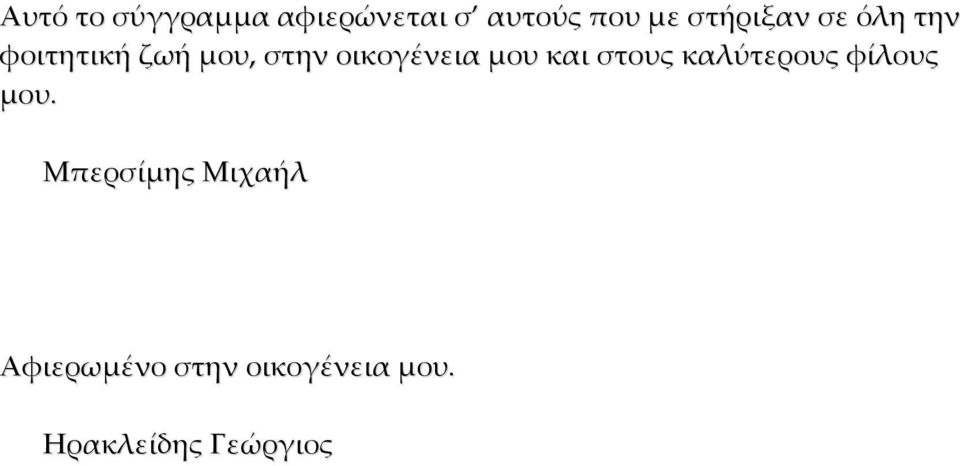 Αυτό το σύγγραμμα αφιερώνεται σ' αυτούς που με στήριξαν σε όλη την φοιτητική ζωή μου, στην οικογένεια μου και στους καλύτερους φίλους μου.

Μπερσίμης Μιχαήλ

Αφιερωμένο στην οικογένεια μου.

Ηρακλείδης Γεώργιος